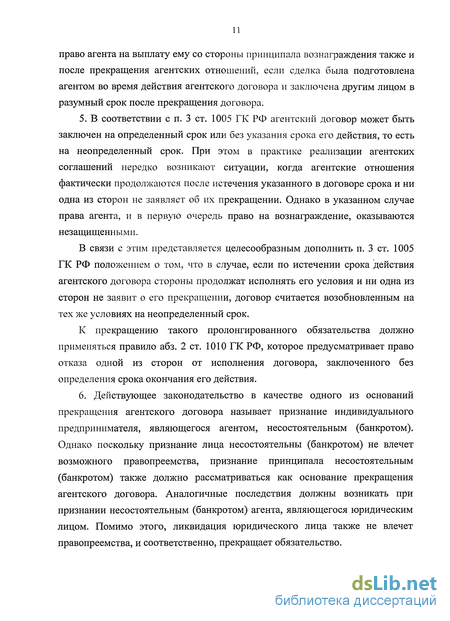 11

право агента на выплату ему со стороны принципала вознаграждения также и после прекращения агентских отношений, если сделка была подготовлена агентом во время действия агентского договора и заключена другим лицом в разумный срок после прекращения договора.

5. В соответствии с п. 3 ст. 1005 ГК РФ агентский договор может быть заключен на определенный срок или без указания срока его действия, то есть на неопределенный срок. При этом в практике реализации агентских соглашений нередко возникают ситуации, когда агентские отношения фактически продолжаются после истечения указанного в договоре срока и ни одна из сторон не заявляет об их прекращении. Однако в указанном случае права агента, и в первую очередь право на вознаграждение, оказываются незащищенными.

В связи с этим представляется целесообразным дополнить п. 3 ст. 1005 ГК РФ положением о том, что в случае, если по истечении срока действия агентского договора стороны продолжат исполнять его условия и ни одна из сторон не заявит о его прекращении, договор считается возобновленным на тех же условиях на неопределенный срок.

К прекращению такого пролонгированного обязательства должно применяться правило абз. 2 ст. 1010 ГК РФ, которое предусматривает право отказа одной из сторон от исполнения договора, заключенного без определения срока окончания его действия.

6. Действующее законодательство в качестве одного из оснований прекращения агентского договора называет признание индивидуального предпринимателя, являющегося агентом, несостоятельным (банкротом). Однако поскольку признание лица несостоятельны (банкротом) не влечет возможного правопреемства, признание принципала несостоятельным (банкротом) также должно рассматриваться как основание прекращения агентского договора. Аналогичные последствия должны возникать при признании несостоятельным (банкротом) агента, являющегося юридическим лицом. Помимо этого, ликвидация юридического лица также не влечет правопреемства, и соответственно, прекращает обязательство.

dsLib.net
библиотека диссертаций